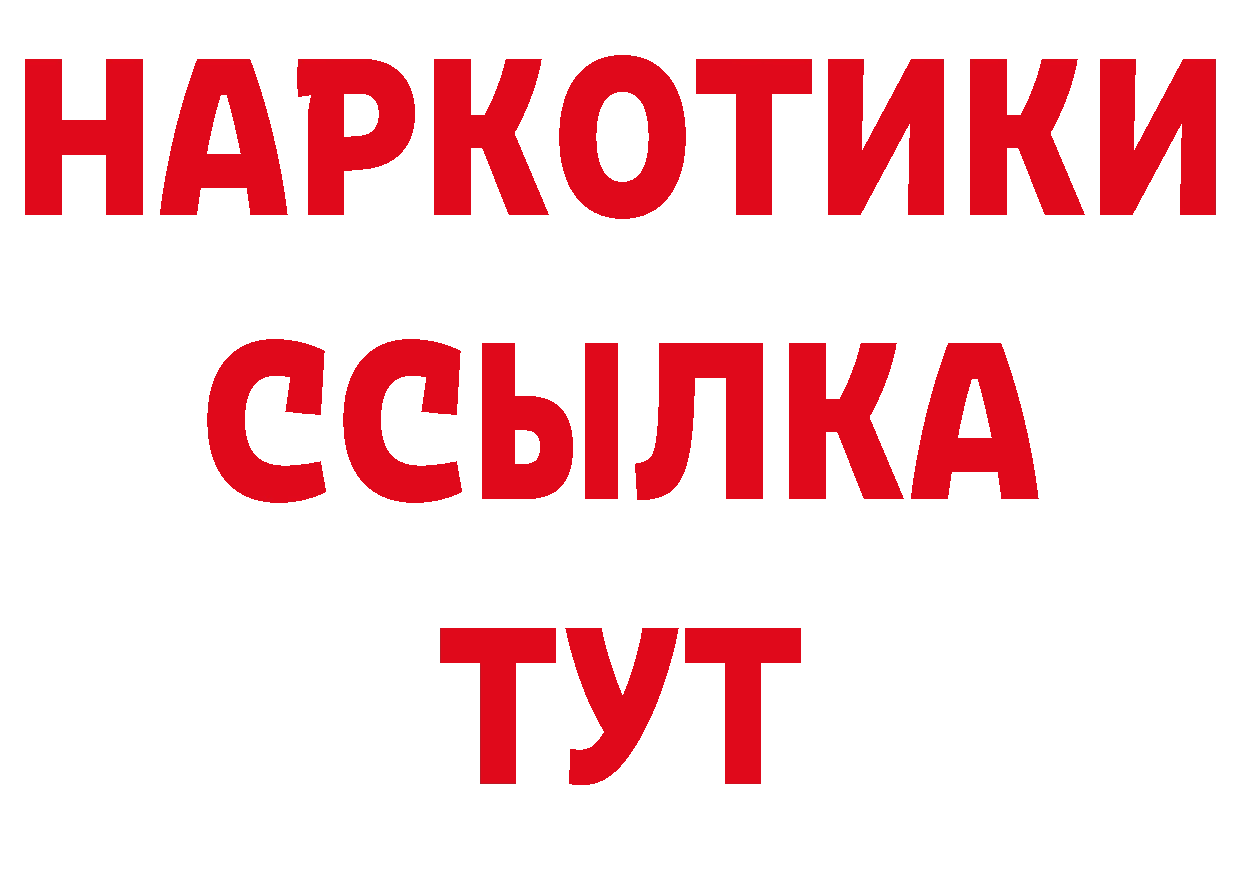 НАРКОТИКИ ССЫЛКА ТУТ